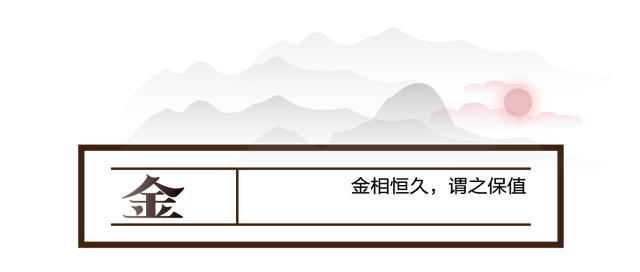 金

金相恒久，谓之保值